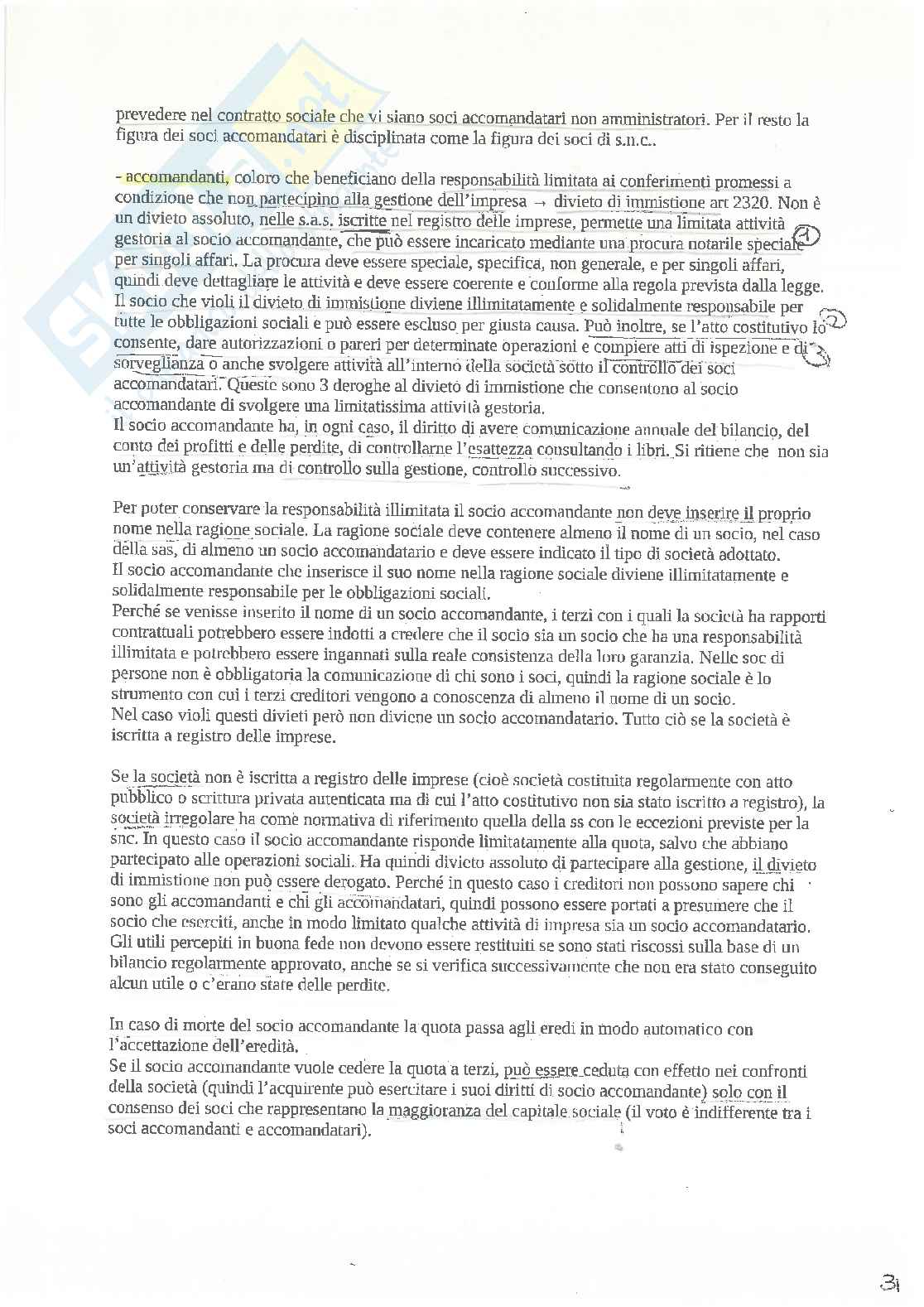 prevedere nel contratto sociale che vi siano soci accomandatari non amministratori. Per il resto la figura dei soci accomandatari è disciplinata come la figura dei soci di s.n.c..

- accomandanti, coloro che beneficiano della responsabilità limitata ai conferimenti promessi a condizione che non partecipino alla gestione dell'impresa → divieto di immistione art 2320. Non è un divieto assoluto, nelle s.a.s. iscritte nel registro delle imprese, permette una limitata attività gestoria al socio accomandante, che può essere incaricato mediante una procura notarile speciale ① per singoli affari. La procura deve essere speciale, specifica, non generale, e per singoli affari, quindi deve dettagliare le attività e deve essere coerente e conforme alla regola prevista dalla legge. Il socio che violi il divieto di immistione diviene illimitatamente e solidalmente responsabile per tutte le obbligazioni sociali e può essere escluso per giusta causa. Può inoltre, se l'atto costitutivo lo ② consente, dare autorizzazioni o pareri per determinate operazioni e compiere atti di ispezione e di ③ sorveglianza o anche svolgere attività all'interno della società sotto il controllo dei soci accomandatari. Queste sono 3 deroghe al divieto di immistione che consentono al socio accomandante di svolgere una limitatissima attività gestoria.
Il socio accomandante ha, in ogni caso, il diritto di avere comunicazione annuale del bilancio, del conto dei profitti e delle perdite, di controllarne l'esattezza consultando i libri. Si ritiene che non sia un'attività gestoria ma di controllo sulla gestione, controllo successivo.

Per poter conservare la responsabilità illimitata il socio accomandante non deve inserire il proprio nome nella ragione sociale. La ragione sociale deve contenere almeno il nome di un socio, nel caso della sas, di almeno un socio accomandatario e deve essere indicato il tipo di società adottato.
Il socio accomandante che inserisce il suo nome nella ragione sociale diviene illimitatamente e solidalmente responsabile per le obbligazioni sociali.
Perché se venisse inserito il nome di un socio accomandante, i terzi con i quali la società ha rapporti contrattuali potrebbero essere indotti a credere che il socio sia un socio che ha una responsabilità illimitata e potrebbero essere ingannati sulla reale consistenza della loro garanzia. Nelle soc di persone non è obbligatoria la comunicazione di chi sono i soci, quindi la ragione sociale è lo strumento con cui i terzi creditori vengono a conoscenza di almeno il nome di un socio.
Nel caso violi questi divieti però non diviene un socio accomandatario. Tutto ciò se la società è iscritta a registro delle imprese.

Se la società non è iscritta a registro delle imprese (cioè società costituita regolarmente con atto pubblico o scrittura privata autenticata ma di cui l'atto costitutivo non sia stato iscritto a registro), la società irregolare ha come normativa di riferimento quella della ss con le eccezioni previste per la snc. In questo caso il socio accomandante risponde limitatamente alla quota, salvo che abbiano partecipato alle operazioni sociali. Ha quindi divieto assoluto di partecipare alla gestione, il divieto di immistione non può essere derogato. Perché in questo caso i creditori non possono sapere chi sono gli accomandanti e chi gli accomandatari, quindi possono essere portati a presumere che il socio che eserciti, anche in modo limitato qualche attività di impresa sia un socio accomandatario. Gli utili percepiti in buona fede non devono essere restituiti se sono stati riscossi sulla base di un bilancio regolarmente approvato, anche se si verifica successivamente che non era stato conseguito alcun utile o c'erano state delle perdite.

In caso di morte del socio accomandante la quota passa agli eredi in modo automatico con l'accettazione dell'eredità.
Se il socio accomandante vuole cedere la quota a terzi, può essere ceduta con effetto nei confronti della società (quindi l'acquirente può esercitare i suoi diritti di socio accomandante) solo con il consenso dei soci che rappresentano la maggioranza del capitale sociale (il voto è indifferente tra i soci accomandanti e accomandatari).

31